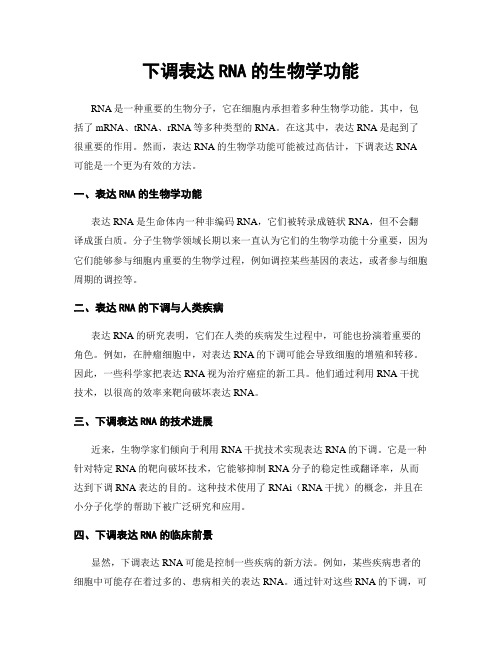 下调表达RNA的生物学功能

RNA是一种重要的生物分子，它在细胞内承担着多种生物学功能。其中，包括了mRNA、tRNA、rRNA等多种类型的RNA。在这其中，表达RNA是起到了很重要的作用。然而，表达RNA的生物学功能可能被过高估计，下调表达RNA可能是一个更为有效的方法。

一、表达RNA的生物学功能

表达RNA是生命体内一种非编码RNA，它们被转录成链状RNA，但不会翻译成蛋白质。分子生物学领域长期以来一直认为它们的生物学功能十分重要，因为它们能够参与细胞内重要的生物学过程，例如调控某些基因的表达，或者参与细胞周期的调控等。

二、表达RNA的下调与人类疾病

表达RNA的研究表明，它们在人类的疾病发生过程中，可能也扮演着重要的角色。例如，在肿瘤细胞中，对表达RNA的下调可能会导致细胞的增殖和转移。因此，一些科学家把表达RNA视为治疗癌症的新工具。他们通过利用RNA干扰技术，以很高的效率来靶向破坏表达RNA。

三、下调表达RNA的技术进展

近来，生物学家们倾向于利用RNA干扰技术实现表达RNA的下调。它是一种针对特定RNA的靶向破坏技术，它能够抑制RNA分子的稳定性或翻译率，从而达到下调RNA表达的目的。这种技术使用了RNAi（RNA干扰）的概念，并且在小分子化学的帮助下被广泛研究和应用。

四、下调表达RNA的临床前景

显然，下调表达RNA可能是控制一些疾病的新方法。例如，某些疾病患者的细胞中可能存在着过多的、患病相关的表达RNA。通过针对这些RNA的下调，可